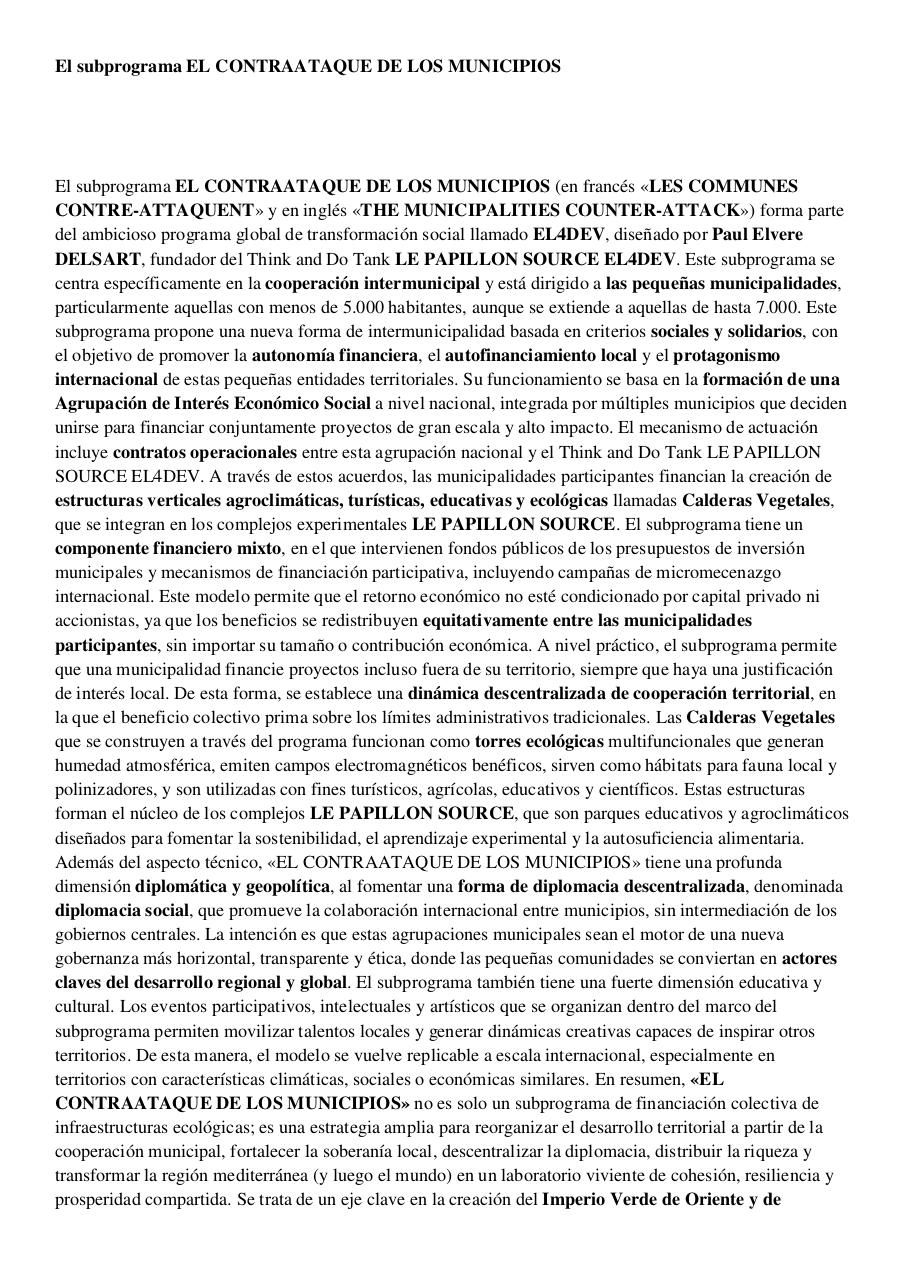 El subprograma EL CONTRAATAQUE DE LOS MUNICIPIOS

El subprograma EL CONTRAATAQUE DE LOS MUNICIPIOS (en francés «LES COMMUNES CONTRE-ATTAQUENT» y en inglés «THE MUNICIPALITIES COUNTER-ATTACK») forma parte del ambicioso programa global de transformación social llamado EL4DEV, diseñado por Paul Elvere DELSART, fundador del Think and Do Tank LE PAPILLON SOURCE EL4DEV. Este subprograma se centra específicamente en la cooperación intermunicipal y está dirigido a las pequeñas municipalidades, particularmente aquellas con menos de 5.000 habitantes, aunque se extiende a aquellas de hasta 7.000. Este subprograma propone una nueva forma de intermunicipalidad basada en criterios sociales y solidarios, con el objetivo de promover la autonomía financiera, el autofinanciamiento local y el protagonismo internacional de estas pequeñas entidades territoriales. Su funcionamiento se basa en la formación de una Agrupación de Interés Económico Social a nivel nacional, integrada por múltiples municipios que deciden unirse para financiar conjuntamente proyectos de gran escala y alto impacto. El mecanismo de actuación incluye contratos operacionales entre esta agrupación nacional y el Think and Do Tank LE PAPILLON SOURCE EL4DEV. A través de estos acuerdos, las municipalidades participantes financian la creación de estructuras verticales agroclimáticas, turísticas, educativas y ecológicas llamadas Calderas Vegetales, que se integran en los complejos experimentales LE PAPILLON SOURCE. El subprograma tiene un componente financiero mixto, en el que intervienen fondos públicos de los presupuestos de inversión municipales y mecanismos de financiación participativa, incluyendo campañas de micromecenazgo internacional. Este modelo permite que el retorno económico no esté condicionado por capital privado ni accionistas, ya que los beneficios se redistribuyen equitativamente entre las municipalidades participantes, sin importar su tamaño o contribución económica. A nivel práctico, el subprograma permite que una municipalidad financie proyectos incluso fuera de su territorio, siempre que haya una justificación de interés local. De esta forma, se establece una dinámica descentralizada de cooperación territorial, en la que el beneficio colectivo prima sobre los límites administrativos tradicionales. Las Calderas Vegetales que se construyen a través del programa funcionan como torres ecológicas multifuncionales que generan humedad atmosférica, emiten campos electromagnéticos benéficos, sirven como hábitats para fauna local y polinizadores, y son utilizadas con fines turísticos, agrícolas, educativos y científicos. Estas estructuras forman el núcleo de los complejos LE PAPILLON SOURCE, que son parques educativos y agroclimáticos diseñados para fomentar la sostenibilidad, el aprendizaje experimental y la autosuficiencia alimentaria. Además del aspecto técnico, «EL CONTRAATAQUE DE LOS MUNICIPIOS» tiene una profunda dimensión diplomática y geopolítica, al fomentar una forma de diplomacia descentralizada, denominada diplomacia social, que promueve la colaboración internacional entre municipios, sin intermediación de los gobiernos centrales. La intención es que estas agrupaciones municipales sean el motor de una nueva gobernanza más horizontal, transparente y ética, donde las pequeñas comunidades se conviertan en actores claves del desarrollo regional y global. El subprograma también tiene una fuerte dimensión educativa y cultural. Los eventos participativos, intelectuales y artísticos que se organizan dentro del marco del subprograma permiten movilizar talentos locales y generar dinámicas creativas capaces de inspirar otros territorios. De esta manera, el modelo se vuelve replicable a escala internacional, especialmente en territorios con características climáticas, sociales o económicas similares. En resumen, «EL CONTRAATAQUE DE LOS MUNICIPIOS» no es solo un subprograma de financiación colectiva de infraestructuras ecológicas; es una estrategia amplia para reorganizar el desarrollo territorial a partir de la cooperación municipal, fortalecer la soberanía local, descentralizar la diplomacia, distribuir la riqueza y transformar la región mediterránea (y luego el mundo) en un laboratorio viviente de cohesión, resiliencia y prosperidad compartida. Se trata de un eje clave en la creación del Imperio Verde de Oriente y de